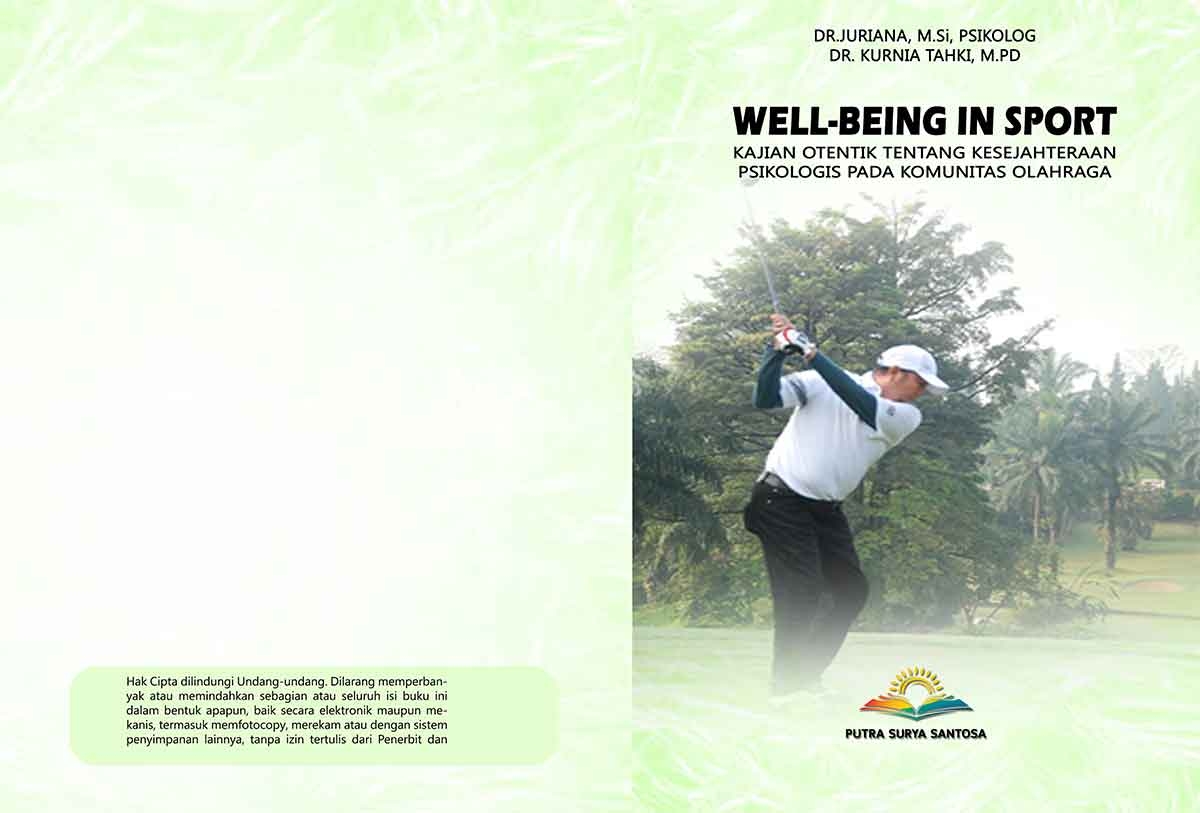 Hak Cipta dilindungi Undang-undang. Dilarang memperbanyak atau memindahkan sebagian atau seluruh isi buku ini dalam bentuk apapun, baik secara elektronik maupun mekanis, termasuk memfotocopy, merekam atau dengan sistem penyimpanan lainnya, tanpa izin tertulis dari Penerbit dan

DR.JURIANA, M.Si, PSIKOLOG
DR. KURNIA TAHKI, M.PD

WELL-BEING IN SPORT
KAJIAN OTENTIK TENTANG KESEJAHTERAAN PSIKOLOGIS PADA KOMUNITAS OLAHRAGA

PUTRA SURYA SANTOSA